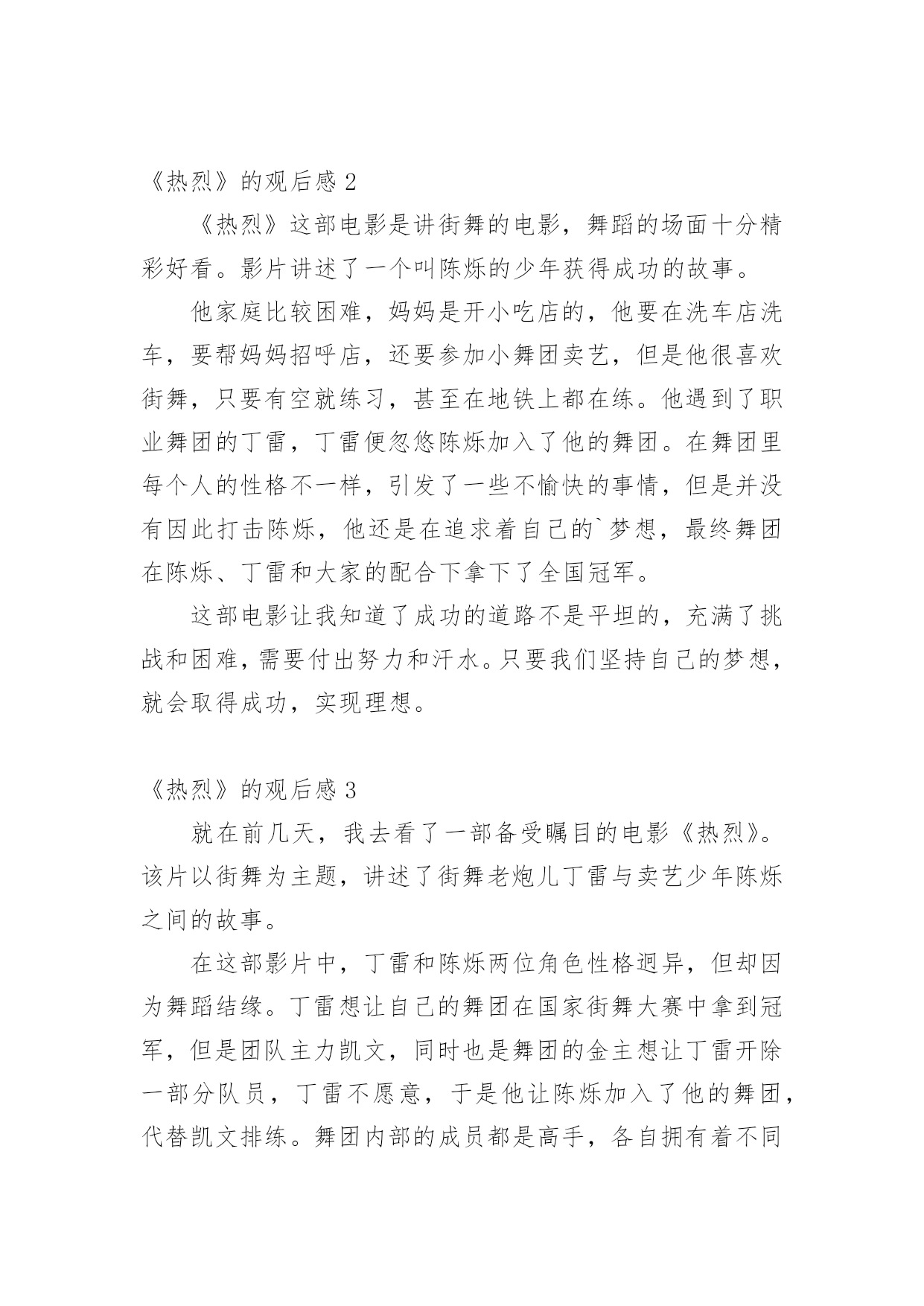 《热烈》的观后感 2

《热烈》这部电影是讲街舞的电影，舞蹈的场面十分精彩好看。影片讲述了一个叫陈烁的少年获得成功的故事。

他家庭比较困难，妈妈是开小吃店的，他要在洗车店洗车，要帮妈妈招呼店，还要参加小舞团卖艺，但是他很喜欢街舞，只要有空就练习，甚至在地铁上都在练。他遇到了职业舞团的丁雷，丁雷便忽悠陈烁加入了他的舞团。在舞团里每个人的性格不一样，引发了一些不愉快的事情，但是并没有因此打击陈烁，他还是在追求着自己的`梦想，最终舞团在陈烁、丁雷和大家的配合下拿下了全国冠军。

这部电影让我知道了成功的道路不是平坦的，充满了挑战和困难，需要付出努力和汗水。只要我们坚持自己的梦想，就会取得成功，实现理想。

《热烈》的观后感 3

就在前几天，我去看了一部备受瞩目的电影《热烈》。该片以街舞为主题，讲述了街舞老炮儿丁雷与卖艺少年陈烁之间的故事。

在这部影片中，丁雷和陈烁两位角色性格迥异，但却因为舞蹈结缘。丁雷想让自己的舞团在国家街舞大赛中拿到冠军，但是团队主力凯文，同时也是舞团的金主想让丁雷开除一部分队员，丁雷不愿意，于是他让陈烁加入了他的舞团，代替凯文排练。舞团内部的成员都是高手，各自拥有着不同